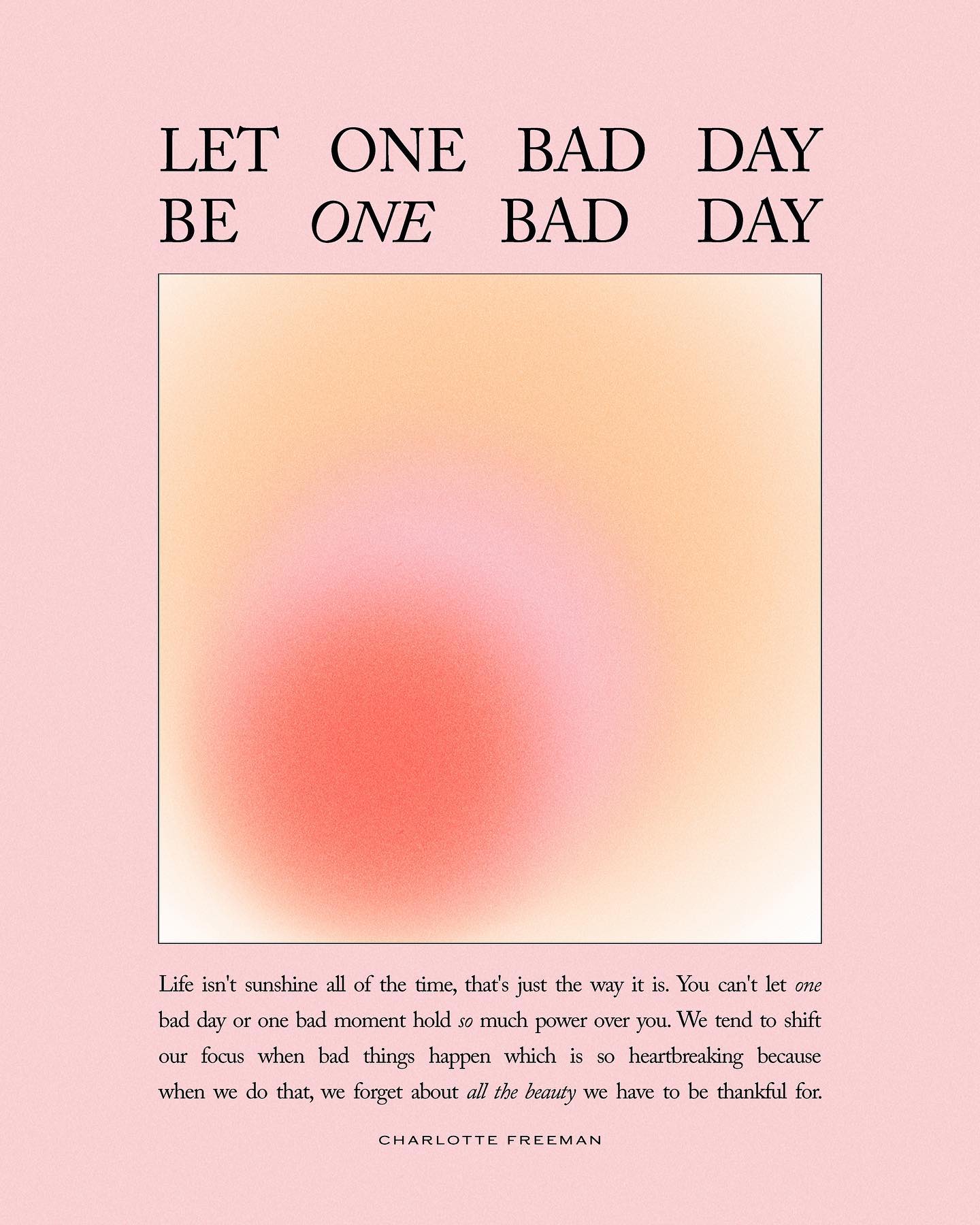 LET ONE BAD DAY
BE ONE BAD DAY

Life isn't sunshine all of the time, that's just the way it is. You can't let one bad day or one bad moment hold so much power over you. We tend to shift our focus when bad things happen which is so heartbreaking because when we do that, we forget about all the beauty we have to be thankful for.

CHARLOTTE FREEMAN